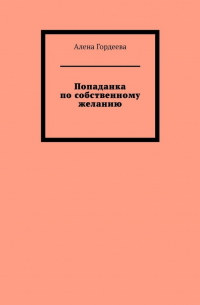 Алена Гордеева

Попаданка по собственному желанию